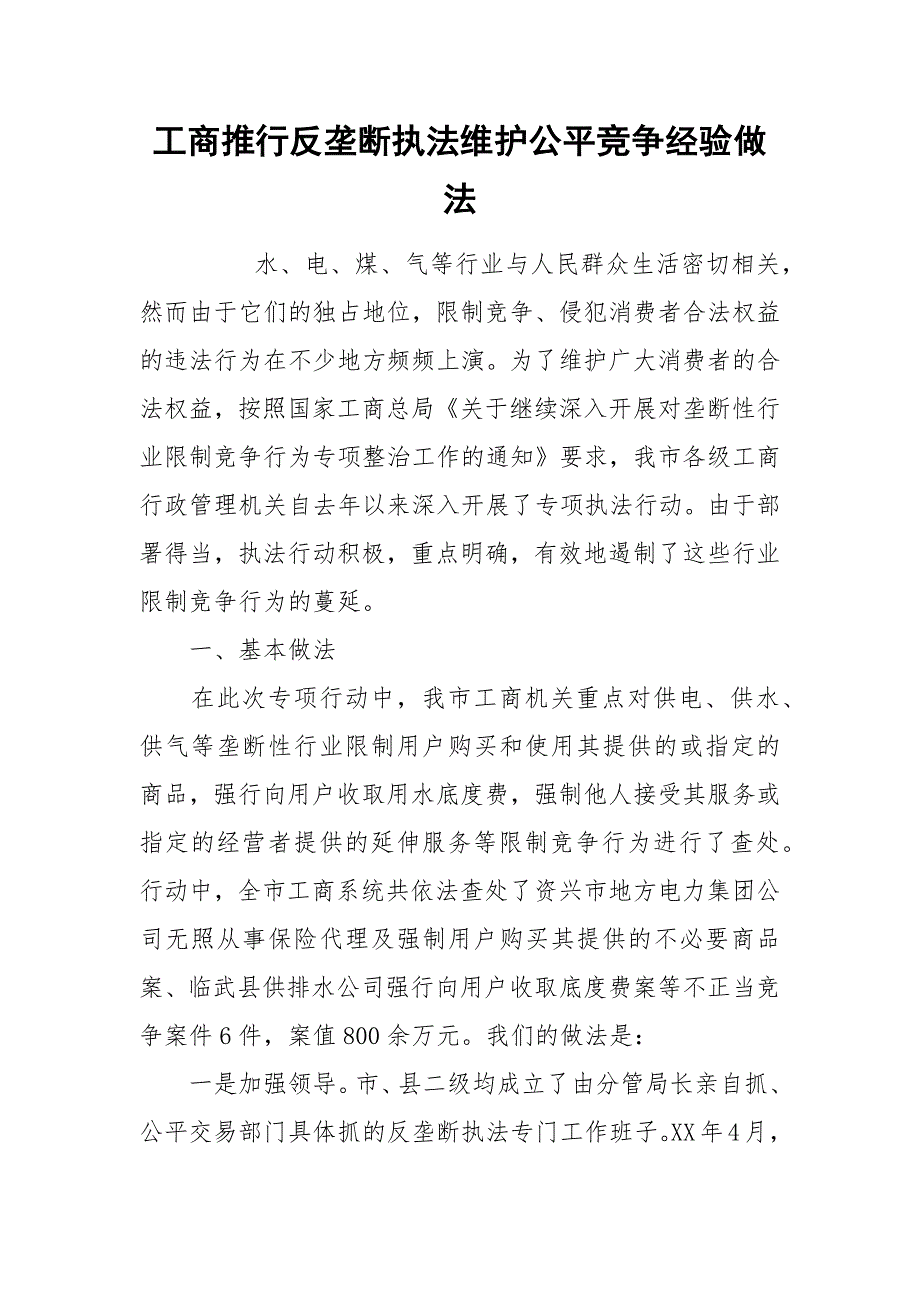 工商推行反垄断执法维护公平竞争经验做法

水、电、煤、气等行业与人民群众生活密切相关，然而由于它们的独占地位，限制竞争、侵犯消费者合法权益的违法行为在不少地方频频上演。为了维护广大消费者的合法权益，按照国家工商总局《关于继续深入开展对垄断性行业限制竞争行为专项整治工作的通知》要求，我市各级工商行政管理机关自去年以来深入开展了专项执法行动。由于部署得当，执法行动积极，重点明确，有效地遏制了这些行业限制竞争行为的蔓延。

一、基本做法

在此次专项行动中，我市工商机关重点对供电、供水、供气等垄断性行业限制用户购买和使用其提供的或指定的商品，强行向用户收取用水底度费，强制他人接受其服务或指定的经营者提供的延伸服务等限制竞争行为进行了查处。行动中，全市工商系统共依法查处了资兴市地方电力集团公司无照从事保险代理及强制用户购买其提供的不必要商品案、临武县供排水公司强行向用户收取底度费案等不正当竞争案件6件，案值800余万元。我们的做法是：

一是加强领导。市、县二级均成立了由分管局长亲自抓、公平交易部门具体抓的反垄断执法专门工作班子。XX年4月，